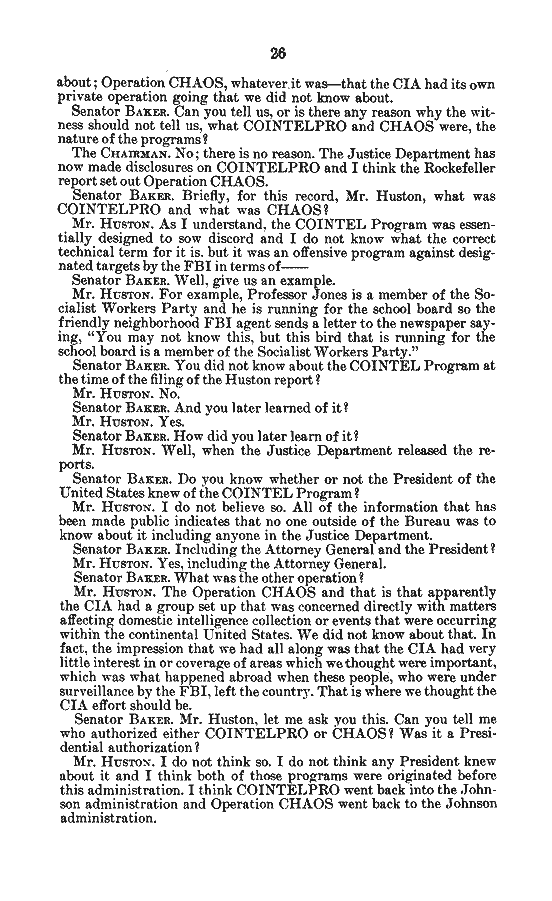 26

about; Operation CHAOS, whatever it was—that the CIA had its own private operation going that we did not know about.

Senator BAKER. Can you tell us, or is there any reason why the witness should not tell us, what COINTELPRO and CHAOS were, the nature of the programs?

The CHAIRMAN. No; there is no reason. The Justice Department has now made disclosures on COINTELPRO and I think the Rockefeller report set out Operation CHAOS.

Senator BAKER. Briefly, for this record, Mr. Huston, what was COINTELPRO and what was CHAOS?

Mr. HUSTON. As I understand, the COINTEL Program was essentially designed to sow discord and I do not know what the correct technical term for it is. but it was an offensive program against designated targets by the FBI in terms of——

Senator BAKER. Well, give us an example.

Mr. HUSTON. For example, Professor Jones is a member of the Socialist Workers Party and he is running for the school board so the friendly neighborhood FBI agent sends a letter to the newspaper saying, "You may not know this, but this bird that is running for the school board is a member of the Socialist Workers Party."

Senator BAKER. You did not know about the COINTEL Program at the time of the filing of the Huston report?

Mr. HUSTON. No.

Senator BAKER. And you later learned of it?

Mr. HUSTON. Yes.

Senator BAKER. How did you later learn of it?

Mr. HUSTON. Well, when the Justice Department released the reports.

Senator BAKER. Do you know whether or not the President of the United States knew of the COINTEL Program?

Mr. HUSTON. I do not believe so. All of the information that has been made public indicates that no one outside of the Bureau was to know about it including anyone in the Justice Department.

Senator BAKER. Including the Attorney General and the President?

Mr. HUSTON. Yes, including the Attorney General.

Senator BAKER. What was the other operation?

Mr. HUSTON. The Operation CHAOS and that is that apparently the CIA had a group set up that was concerned directly with matters affecting domestic intelligence collection or events that were occurring within the continental United States. We did not know about that. In fact, the impression that we had all along was that the CIA had very little interest in or coverage of areas which we thought were important, which was what happened abroad when these people, who were under surveillance by the FBI, left the country. That is where we thought the CIA effort should be.

Senator BAKER. Mr. Huston, let me ask you this. Can you tell me who authorized either COINTELPRO or CHAOS? Was it a Presidential authorization?

Mr. HUSTON. I do not think so. I do not think any President knew about it and I think both of those programs were originated before this administration. I think COINTELPRO went back into the Johnson administration and Operation CHAOS went back to the Johnson administration.